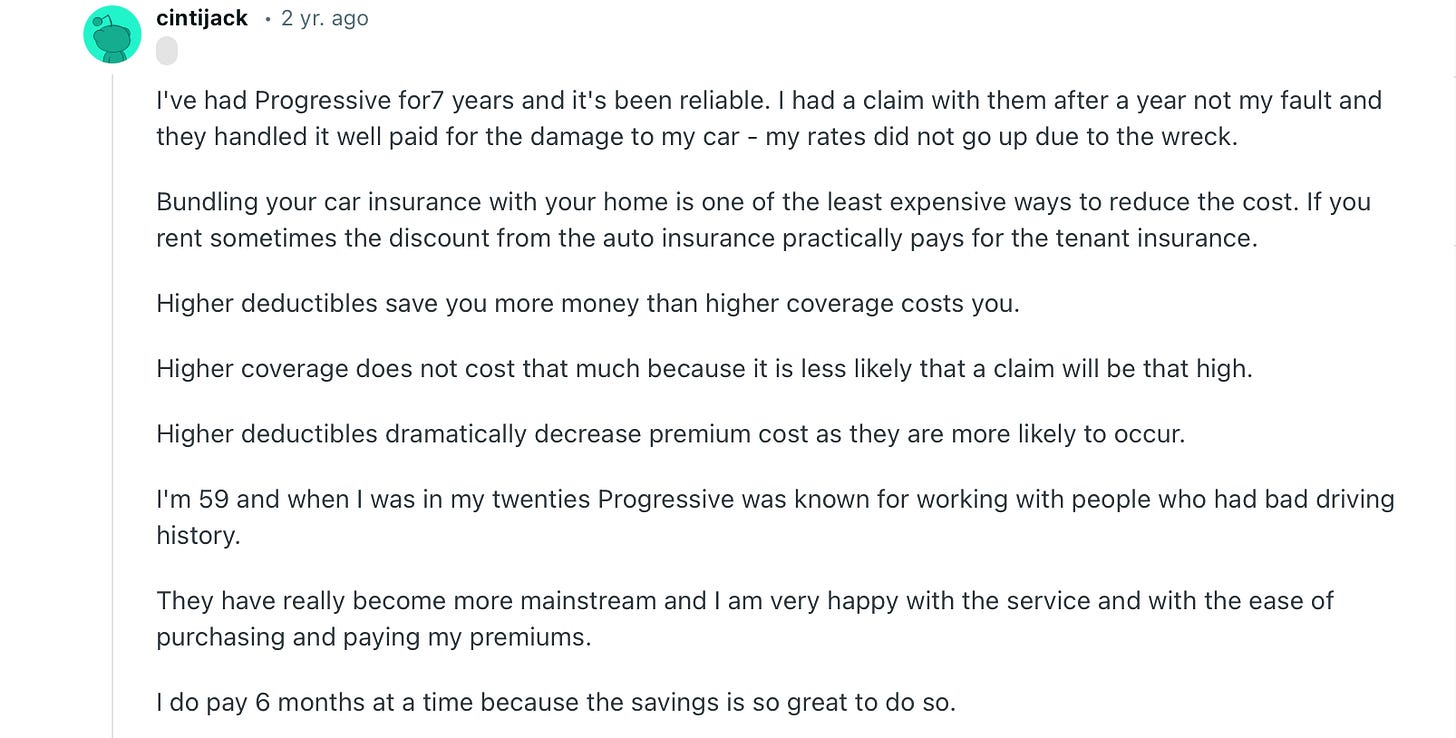 cintijack • 2 yr. ago

I've had Progressive for7 years and it's been reliable. I had a claim with them after a year not my fault and they handled it well paid for the damage to my car - my rates did not go up due to the wreck.

Bundling your car insurance with your home is one of the least expensive ways to reduce the cost. If you rent sometimes the discount from the auto insurance practically pays for the tenant insurance.

Higher deductibles save you more money than higher coverage costs you.

Higher coverage does not cost that much because it is less likely that a claim will be that high.

Higher deductibles dramatically decrease premium cost as they are more likely to occur.

I'm 59 and when I was in my twenties Progressive was known for working with people who had bad driving history.

They have really become more mainstream and I am very happy with the service and with the ease of purchasing and paying my premiums.

I do pay 6 months at a time because the savings is so great to do so.